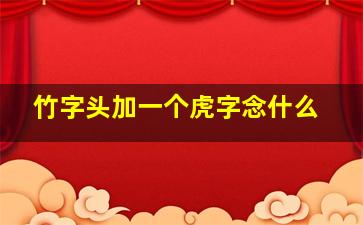 竹字头加一个虎字念什么